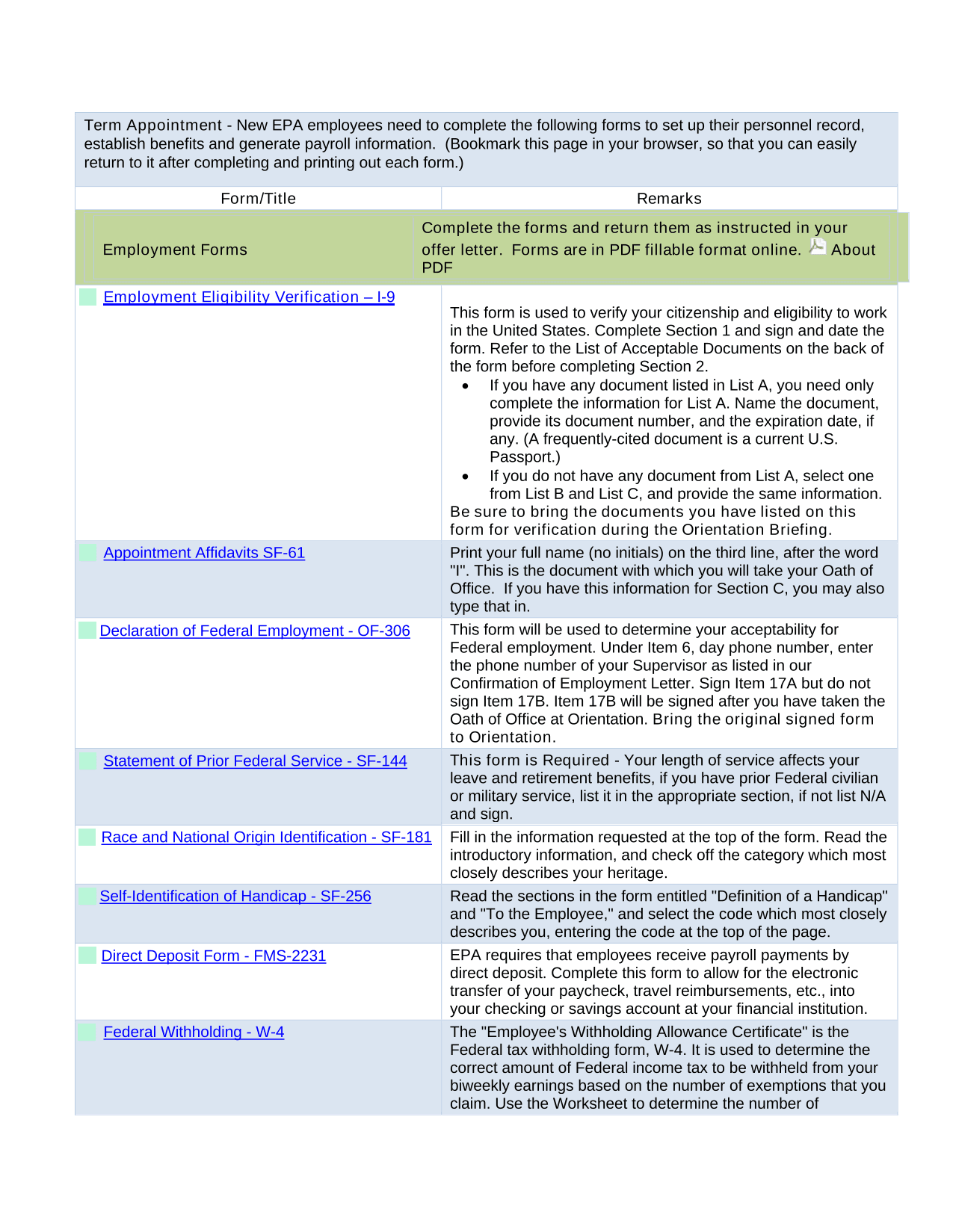 Term Appointment - New EPA employees need to complete the following forms to set up their personnel record, establish benefits and generate payroll information. (Bookmark this page in your browser, so that you can easily return to it after completing and printing out each form.)

| Form/Title | Remarks |
|---|---|
| Employment Forms | Complete the forms and return them as instructed in your offer letter. Forms are in PDF fillable format online. About PDF |
| Employment Eligibility Verification – I-9 | This form is used to verify your citizenship and eligibility to work in the United States. Complete Section 1 and sign and date the form. Refer to the List of Acceptable Documents on the back of the form before completing Section 2. • If you have any document listed in List A, you need only complete the information for List A. Name the document, provide its document number, and the expiration date, if any. (A frequently-cited document is a current U.S. Passport.) • If you do not have any document from List A, select one from List B and List C, and provide the same information. Be sure to bring the documents you have listed on this form for verification during the Orientation Briefing. |
| Appointment Affidavits SF-61 | Print your full name (no initials) on the third line, after the word "I". This is the document with which you will take your Oath of Office. If you have this information for Section C, you may also type that in. |
| Declaration of Federal Employment - OF-306 | This form will be used to determine your acceptability for Federal employment. Under Item 6, day phone number, enter the phone number of your Supervisor as listed in our Confirmation of Employment Letter. Sign Item 17A but do not sign Item 17B. Item 17B will be signed after you have taken the Oath of Office at Orientation. Bring the original signed form to Orientation. |
| Statement of Prior Federal Service - SF-144 | This form is Required - Your length of service affects your leave and retirement benefits, if you have prior Federal civilian or military service, list it in the appropriate section, if not list N/A and sign. |
| Race and National Origin Identification - SF-181 | Fill in the information requested at the top of the form. Read the introductory information, and check off the category which most closely describes your heritage. |
| Self-Identification of Handicap - SF-256 | Read the sections in the form entitled "Definition of a Handicap" and "To the Employee," and select the code which most closely describes you, entering the code at the top of the page. |
| Direct Deposit Form - FMS-2231 | EPA requires that employees receive payroll payments by direct deposit. Complete this form to allow for the electronic transfer of your paycheck, travel reimbursements, etc., into your checking or savings account at your financial institution. |
| Federal Withholding - W-4 | The "Employee's Withholding Allowance Certificate" is the Federal tax withholding form, W-4. It is used to determine the correct amount of Federal income tax to be withheld from your biweekly earnings based on the number of exemptions that you claim. Use the Worksheet to determine the number of |